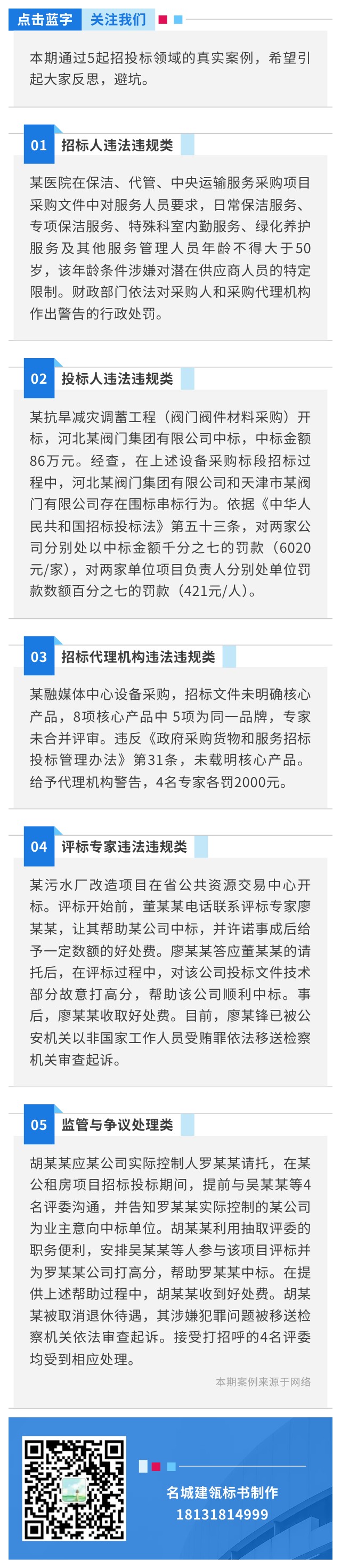 点击蓝字 关注我们

本期通过5起招投标领域的真实案例，希望引起大家反思，避坑。

01 招标人违法违规类

某医院在保洁、代管、中央运输服务采购项目采购文件中对服务人员要求，日常保洁服务、专项保洁服务、特殊科室内勤服务、绿化养护服务及其他服务管理人员年龄不得大于50岁，该年龄条件涉嫌对潜在供应商人员的特定限制。财政部门依法对采购人和采购代理机构作出警告的行政处罚。

02 投标人违法违规类

某抗旱减灾调蓄工程（阀门阀件材料采购）开标，河北某阀门集团有限公司中标，中标金额86万元。经查，在上述设备采购标段招标过程中，河北某阀门集团有限公司和天津市某阀门有限公司存在围标串标行为。依据《中华人民共和国招标投标法》第五十三条，对两家公司分别处以中标金额千分之七的罚款（6020元/家），对两家单位项目负责人分别处单位罚款数额百分之七的罚款（421元/人）。

03 招标代理机构违法违规类

某融媒体中心设备采购，招标文件未明确核心产品，8项核心产品中 5项为同一品牌，专家未合并评审。违反《政府采购货物和服务招标投标管理办法》第31条，未载明核心产品。给予代理机构警告，4名专家各罚2000元。

04 评标专家违法违规类

某污水厂改造项目在省公共资源交易中心开标。评标开始前，董某某电话联系评标专家廖某某，让其帮助某公司中标，并许诺事成后给予一定数额的好处费。廖某某答应董某某的请托后，在评标过程中，对该公司投标文件技术部分故意打高分，帮助该公司顺利中标。事后，廖某某收取好处费。目前，廖某锋已被公安机关以非国家工作人员受贿罪依法移送检察机关审查起诉。

05 监管与争议处理类

胡某某应某公司实际控制人罗某某请托，在某公租房项目招标投标期间，提前与吴某某等4名评委沟通，并告知罗某某实际控制的某公司为业主意向中标单位。胡某某利用抽取评委的职务便利，安排吴某某等人参与该项目评标并为罗某某公司打高分，帮助罗某某中标。在提供上述帮助过程中，胡某某收到好处费。胡某某被取消退休待遇，其涉嫌犯罪问题被移送检察机关依法审查起诉。接受打招呼的4名评委均受到相应处理。

本期案例来源于网络

名城建瓴标书制作
18131814999